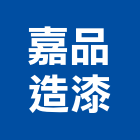 嘉品
造漆